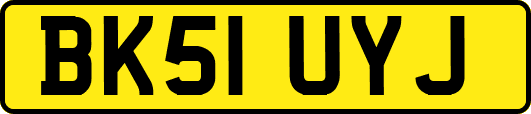 BK51 UYJ